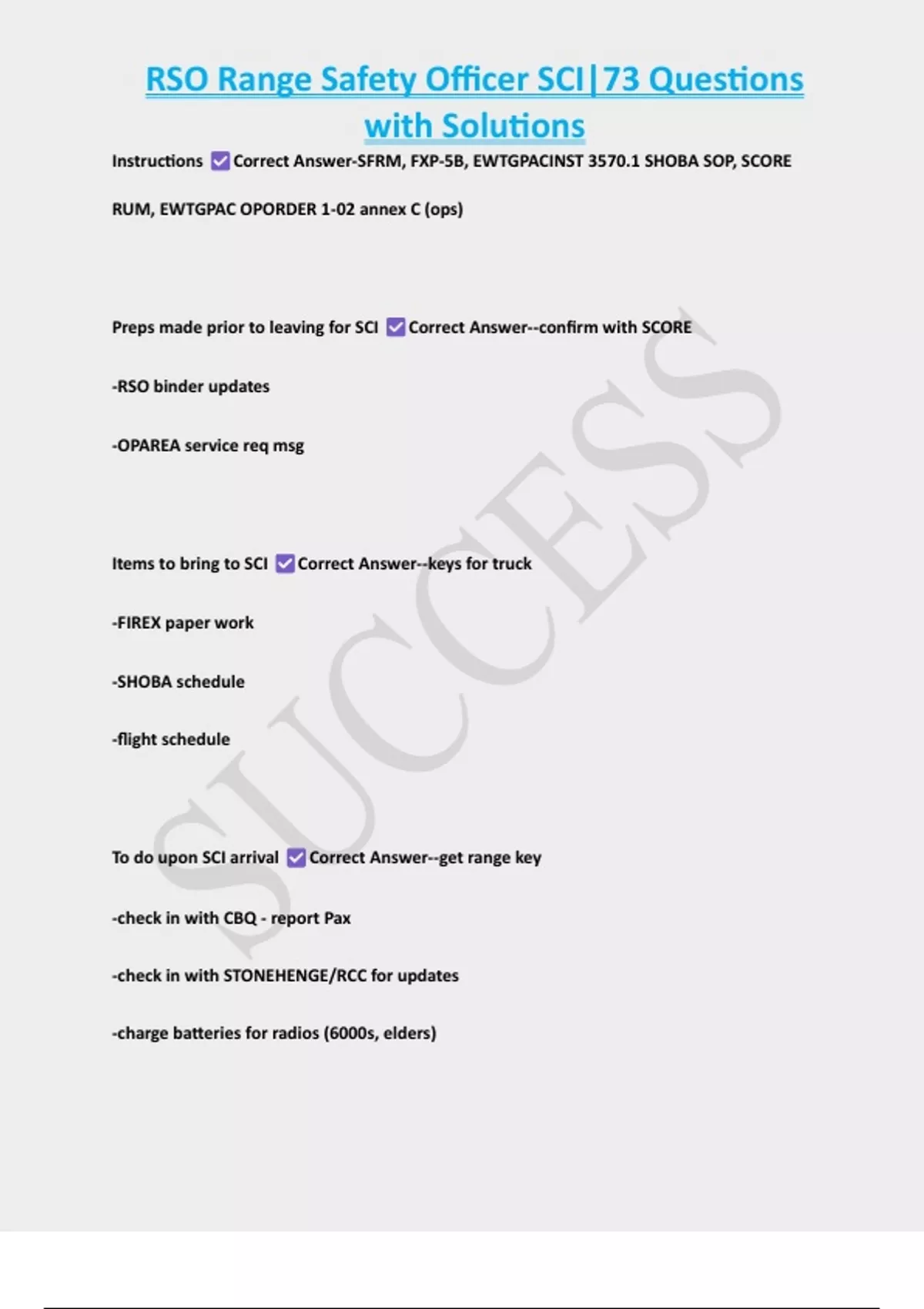 RSO Range Safety Officer SCI|73 Questions with Solutions

Instructions ☑ Correct Answer-SFRM, FXP-5B, EWTGPACINST 3570.1 SHOBA SOP, SCORE RUM, EWTGPAC OPORDER 1-02 annex C (ops)

Preps made prior to leaving for SCI ☑ Correct Answer--confirm with SCORE

-RSO binder updates

-OPAREA service req msg

Items to bring to SCI ☑ Correct Answer--keys for truck

-FIREX paper work

-SHOBA schedule

-flight schedule

To do upon SCI arrival ☑ Correct Answer--get range key

-check in with CBQ - report Pax

-check in with STONEHENGE/RCC for updates

-charge batteries for radios (6000s, elders)

SUCCESS